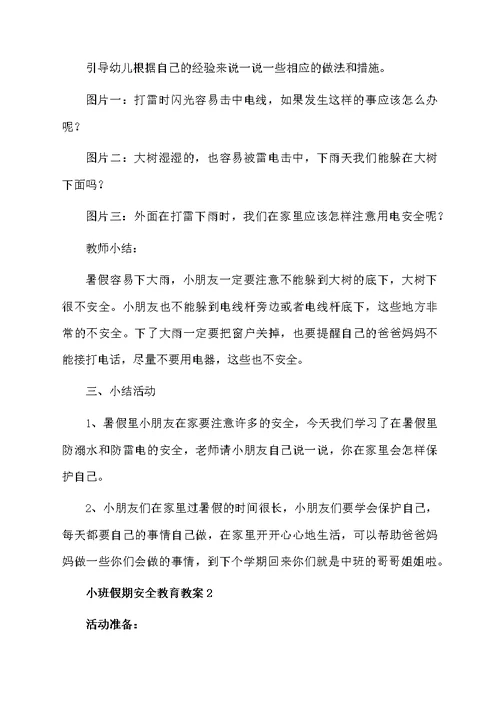 引导幼儿根据自己的经验来说一说一些相应的做法和措施。

图片一：打雷时闪光容易击中电线，如果发生这样的事应该怎么办呢？

图片二：大树湿湿的，也容易被雷电击中，下雨天我们能躲在大树下面吗？

图片三：外面在打雷下雨时，我们在家里应该怎样注意用电安全呢？

教师小结：

暑假容易下大雨，小朋友一定要注意不能躲到大树的底下，大树下很不安全。小朋友也不能躲到电线杆旁边或者电线杆底下，这些地方非常的不安全。下了大雨一定要把窗户关掉，也要提醒自己的爸爸妈妈不能接打电话，尽量不要用电器，这些也不安全。

三、小结活动

1、暑假里小朋友在家要注意许多的安全，今天我们学习了在暑假里防溺水和防雷电的安全，老师请小朋友自己说一说，你在家里会怎样保护自己。

2、小朋友们在家里过暑假的时间很长，小朋友们要学会保护自己，每天都要自己的事情自己做，在家里开开心心地生活，可以帮助爸爸妈妈做一些你们会做的事情，到下个学期回来你们就是中班的哥哥姐姐啦。

小班假期安全教育教案2

活动准备：